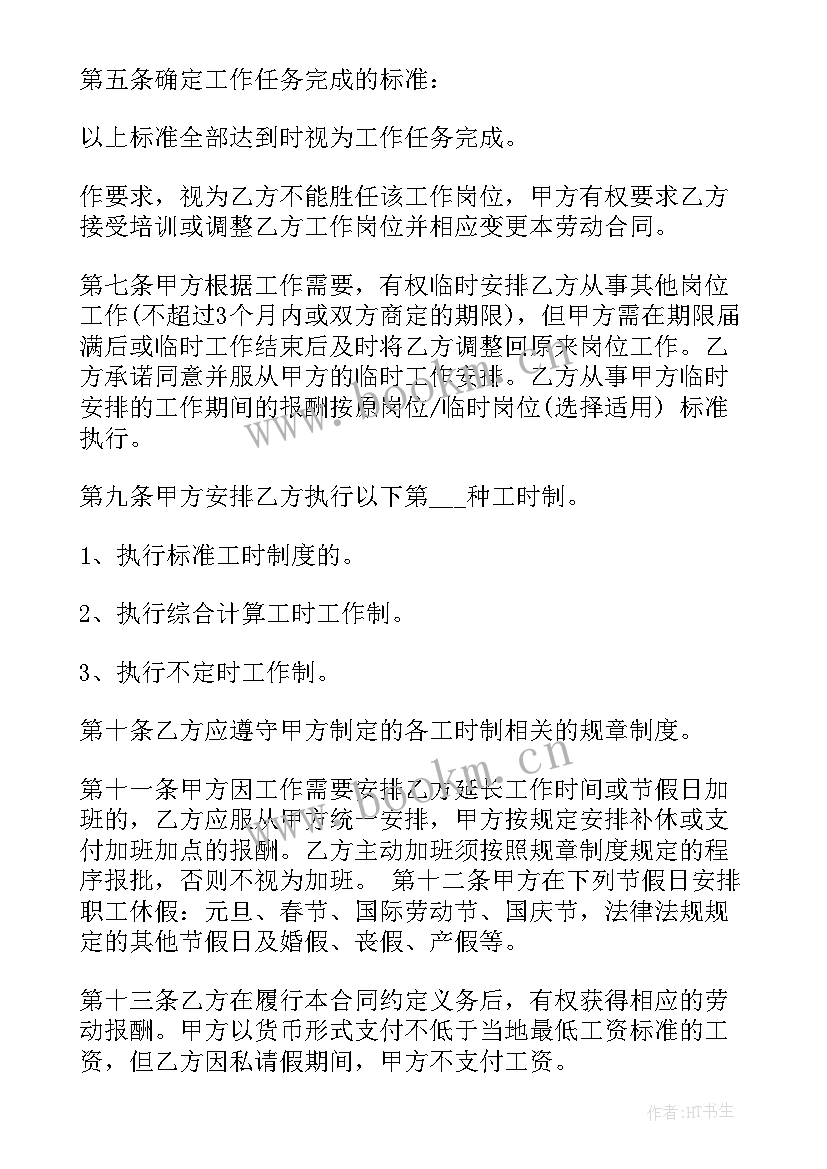 第五条确定工作任务完成的标准：

以上标准全部达到时视为工作任务完成。

作要求，视为乙方不能胜任该工作岗位，甲方有权要求乙方接受培训或调整乙方工作岗位并相应变更本劳动合同。

第七条甲方根据工作需要，有权临时安排乙方从事其他岗位工作(不超过3个月内或双方商定的期限)，但甲方需在期限届满后或临时工作结束后及时将乙方调整回原来岗位工作。乙方承诺同意并服从甲方的临时工作安排。乙方从事甲方临时安排的工作期间的报酬按原岗位/临时岗位(选择适用) 标准执行。

第九条甲方安排乙方执行以下第___种工时制。

1、执行标准工时制度的。

2、执行综合计算工时工作制。

3、执行不定时工作制。

第十条乙方应遵守甲方制定的各工时制相关的规章制度。

第十一条甲方因工作需要安排乙方延长工作时间或节假日加班的，乙方应服从甲方统一安排，甲方按规定安排补休或支付加班加点的报酬。乙方主动加班须按照规章制度规定的程序报批，否则不视为加班。 第十二条甲方在下列节假日安排职工休假：元旦、春节、国际劳动节、国庆节，法律法规规定的其他节假日及婚假、丧假、产假等。

第十三条乙方在履行本合同约定义务后，有权获得相应的劳动报酬。甲方以货币形式支付不低于当地最低工资标准的工资，但乙方因私请假期间，甲方不支付工资。

www.bookm.com

作者：HT书生